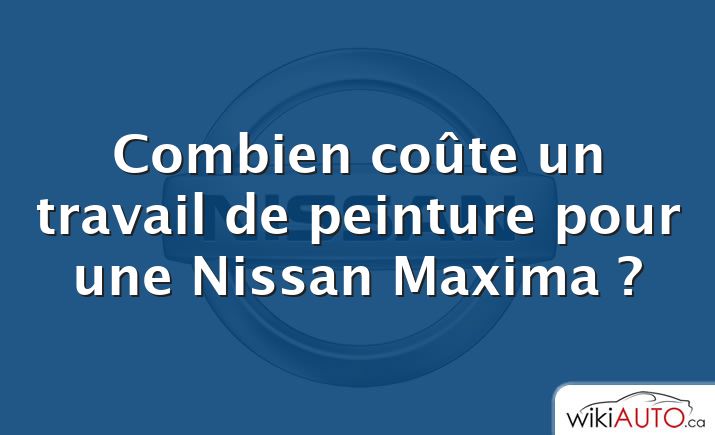 NISSAN

Combien coûte un travail de peinture pour une Nissan Maxima ?

wikiAUTO.ca